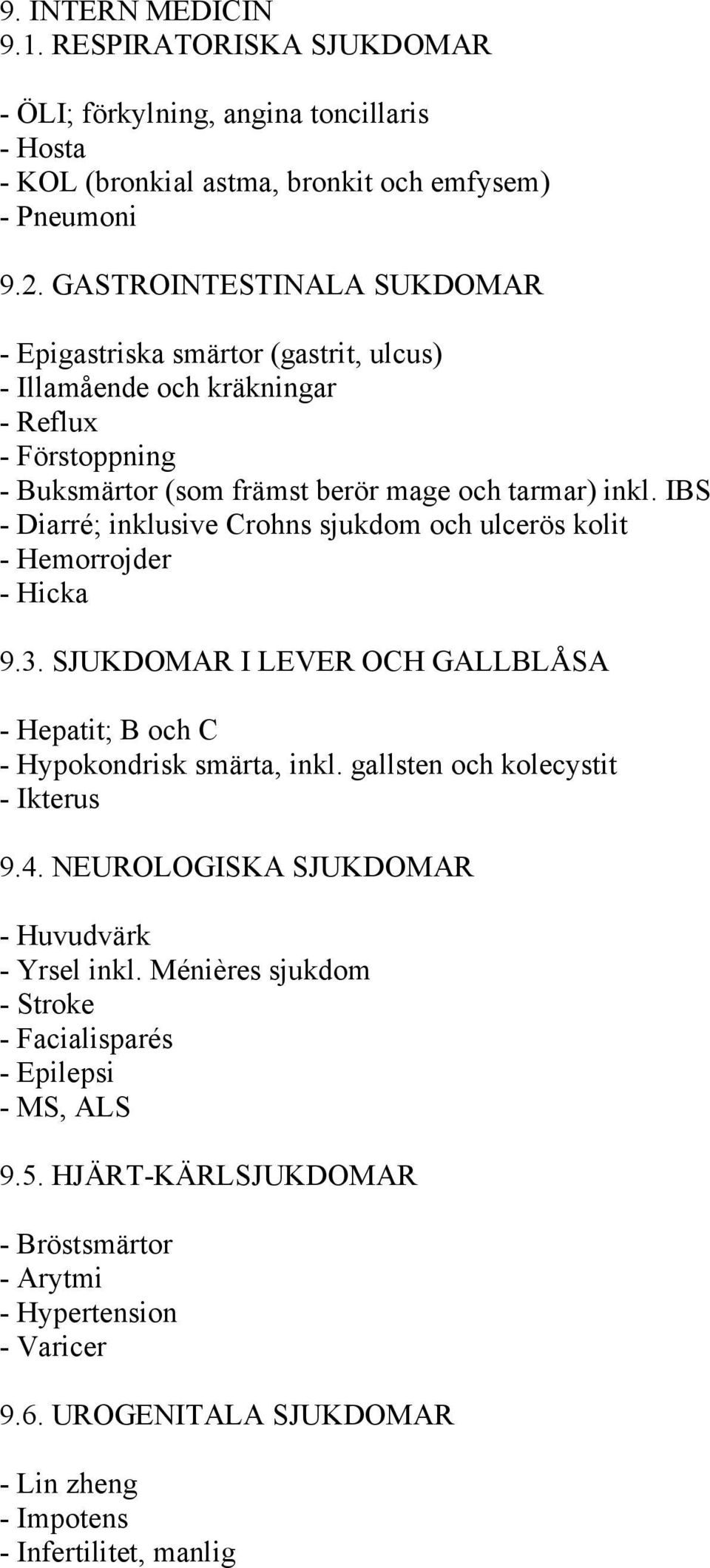 9. INTERN MEDICIN
9.1. RESPIRATORISKA SJUKDOMAR

- ÖLI; förkylning, angina toncillaris
- Hosta
- KOL (bronkial astma, bronkit och emfysem)
- Pneumoni

9.2. GASTROINTESTINALA SUKDOMAR

- Epigastriska smärtor (gastrit, ulcus)
- Illamående och kräkningar
- Reflux
- Förstoppning
- Buksmärtor (som främst berör mage och tarmar) inkl. IBS
- Diarré; inklusive Crohns sjukdom och ulcerös kolit
- Hemorrojder
- Hicka

9.3. SJUKDOMAR I LEVER OCH GALLBLÅSA

- Hepatit; B och C
- Hypokondrisk smärta, inkl. gallsten och kolecystit
- Ikterus

9.4. NEUROLOGISKA SJUKDOMAR

- Huvudvärk
- Yrsel inkl. Ménières sjukdom
- Stroke
- Facialisparés
- Epilepsi
- MS, ALS

9.5. HJÄRT-KÄRLSJUKDOMAR

- Bröstsmärtor
- Arytmi
- Hypertension
- Varicer

9.6. UROGENITALA SJUKDOMAR

- Lin zheng
- Impotens
- Infertilitet, manlig